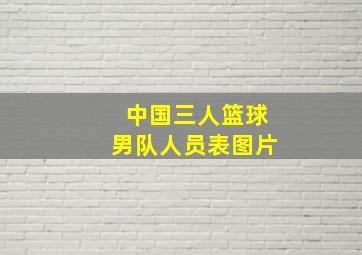 中国三人篮球
男队人员表图片